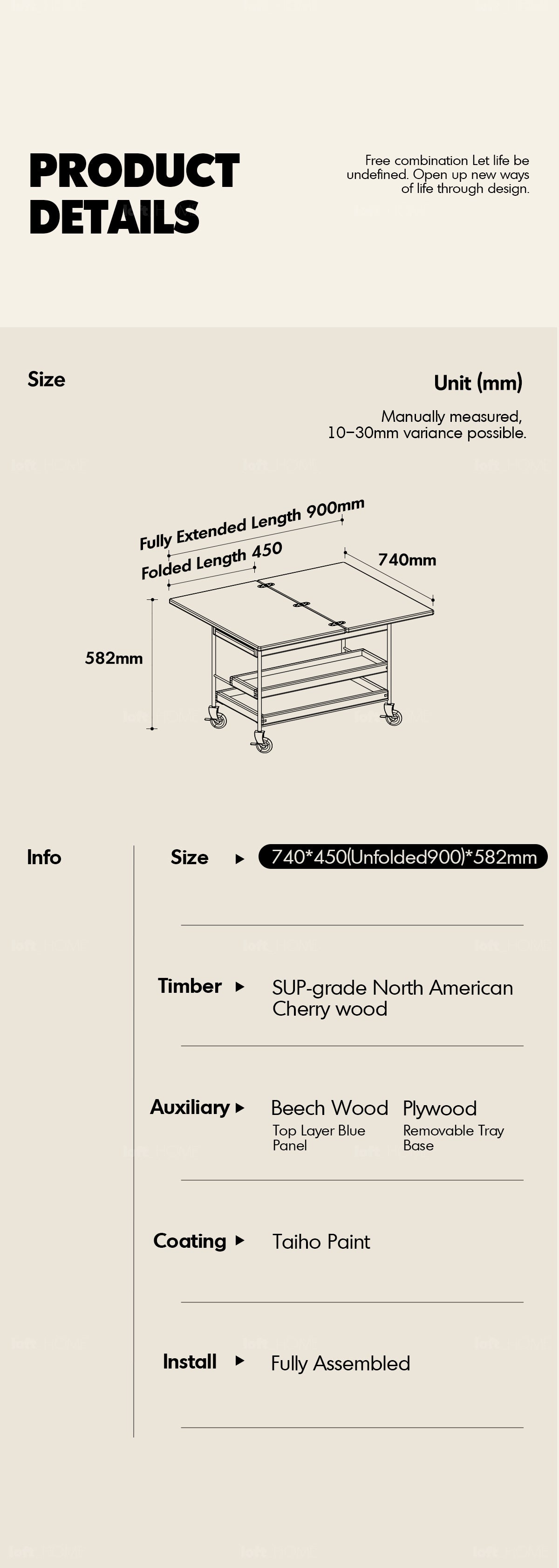 PRODUCT DETAILS

Free combination Let life be undefined. Open up new ways of life through design.

Size

Unit (mm)

Manually measured, 10–30mm variance possible.

Fully Extended Length 900mm

Folded Length 450

740mm

582mm

Info

Size ▸ 740*450(Unfolded900)*582mm

Timber ▸ SUP-grade North American Cherry wood

Auxiliary ▸ Beech Wood
Top Layer Blue Panel

Plywood
Removable Tray Base

Coating ▸ Taiho Paint

Install ▸ Fully Assembled